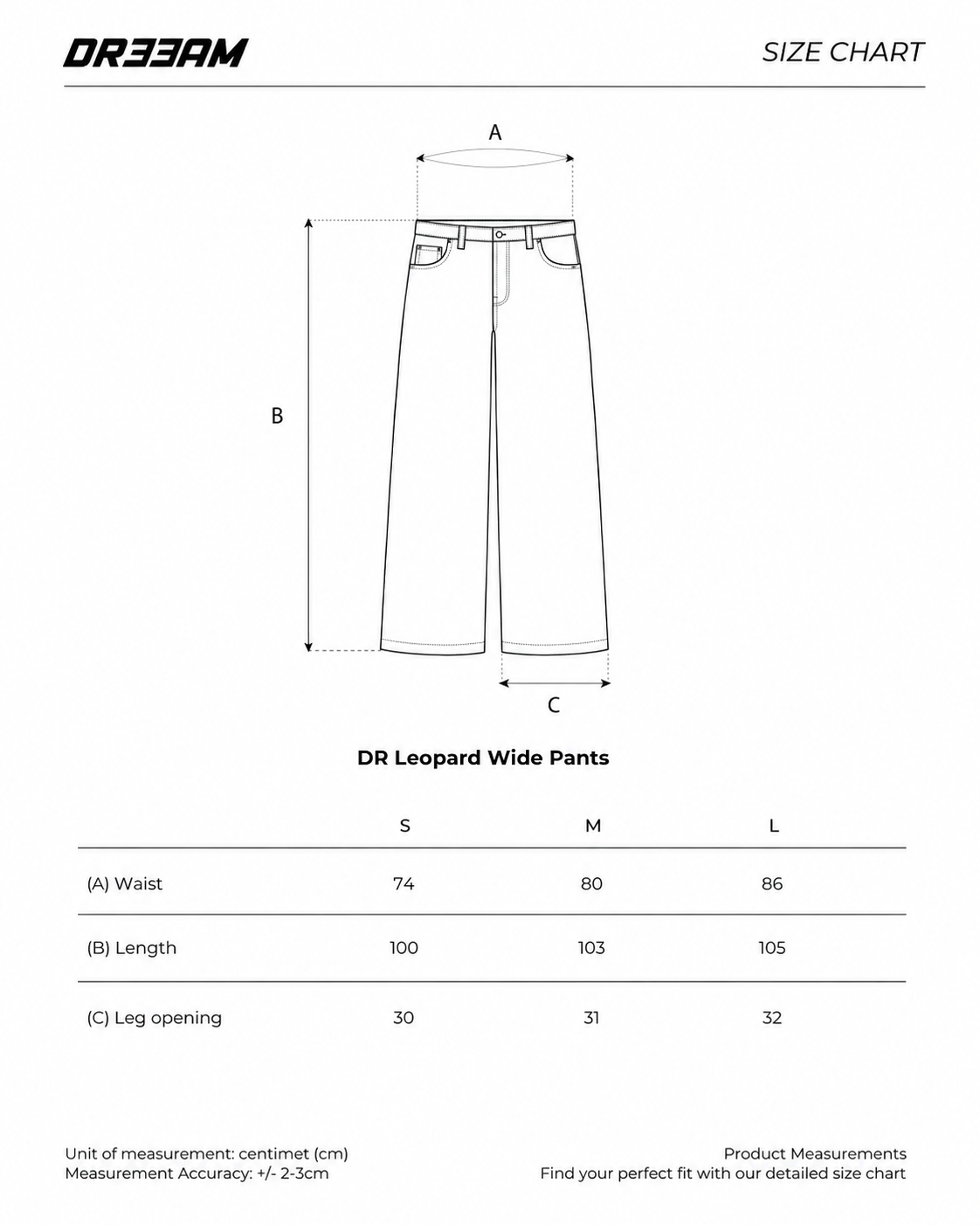 DR33AM

SIZE CHART

A

B

C

DR Leopard Wide Pants

| | S | M | L |
|---|---|---|---|
| (A) Waist | 74 | 80 | 86 |
| (B) Length | 100 | 103 | 105 |
| (C) Leg opening | 30 | 31 | 32 |

Unit of measurement: centimet (cm)
Measurement Accuracy: +/- 2-3cm

Product Measurements
Find your perfect fit with our detailed size chart